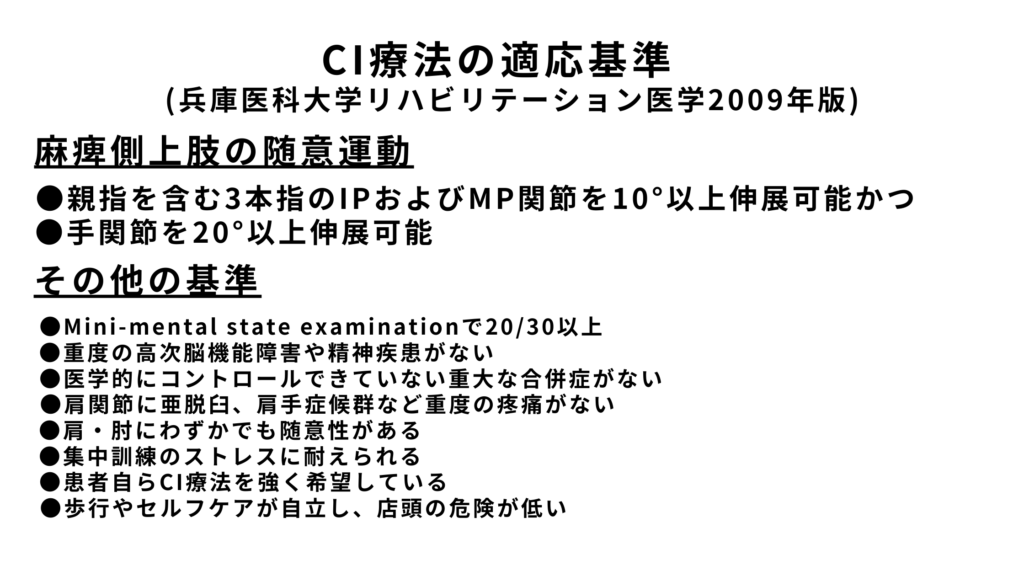 CI療法の適応基準
(兵庫医科大学リハビリテーション医学2009年版)

麻痺側上肢の随意運動

●親指を含む3本指のIPおよびMP関節を10°以上伸展可能かつ
●手関節を20°以上伸展可能

その他の基準

●Mini-mental state examinationで20/30以上
●重度の高次脳機能障害や精神疾患がない
●医学的にコントロールできていない重大な合併症がない
●肩関節に亜脱臼、肩手症候群など重度の疼痛がない
●肩・肘にわずかでも随意性がある
●集中訓練のストレスに耐えられる
●患者自らCI療法を強く希望している
●歩行やセルフケアが自立し、店頭の危険が低い